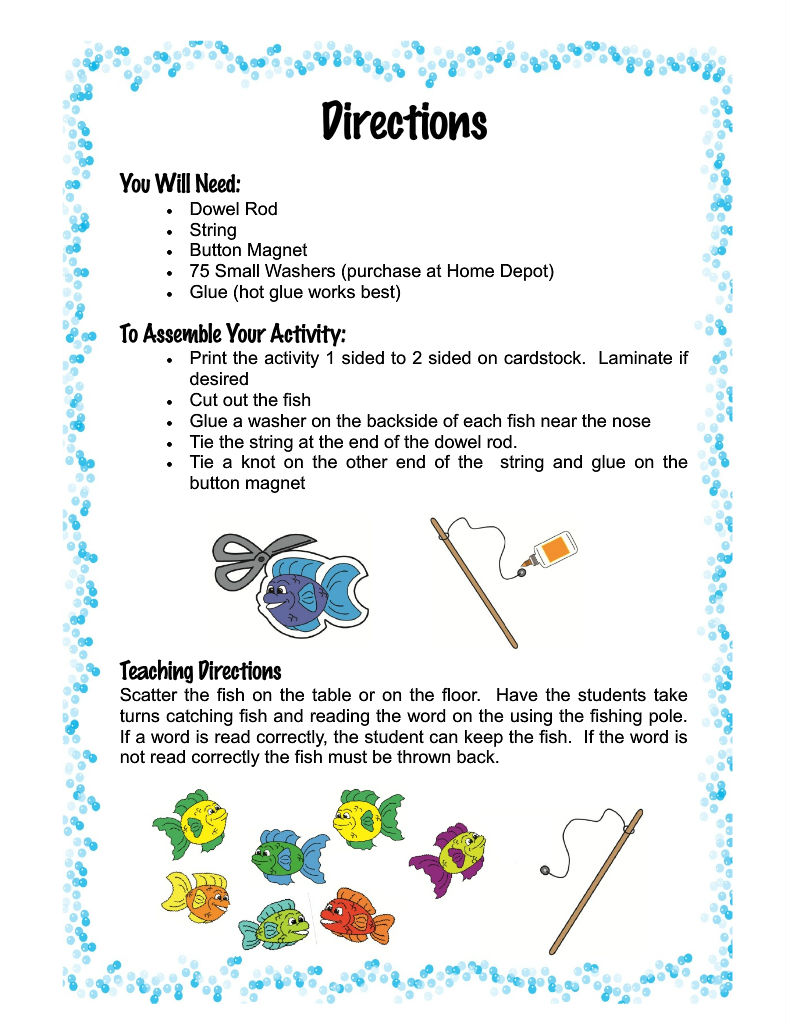 Directions

You Will Need:

• Dowel Rod
• String
• Button Magnet
• 75 Small Washers (purchase at Home Depot)
• Glue (hot glue works best)

To Assemble Your Activity:

• Print the activity 1 sided to 2 sided on cardstock. Laminate if desired
• Cut out the fish
• Glue a washer on the backside of each fish near the nose
• Tie the string at the end of the dowel rod.
• Tie a knot on the other end of the string and glue on the button magnet

Teaching Directions

Scatter the fish on the table or on the floor. Have the students take turns catching fish and reading the word on the using the fishing pole. If a word is read correctly, the student can keep the fish. If the word is not read correctly the fish must be thrown back.